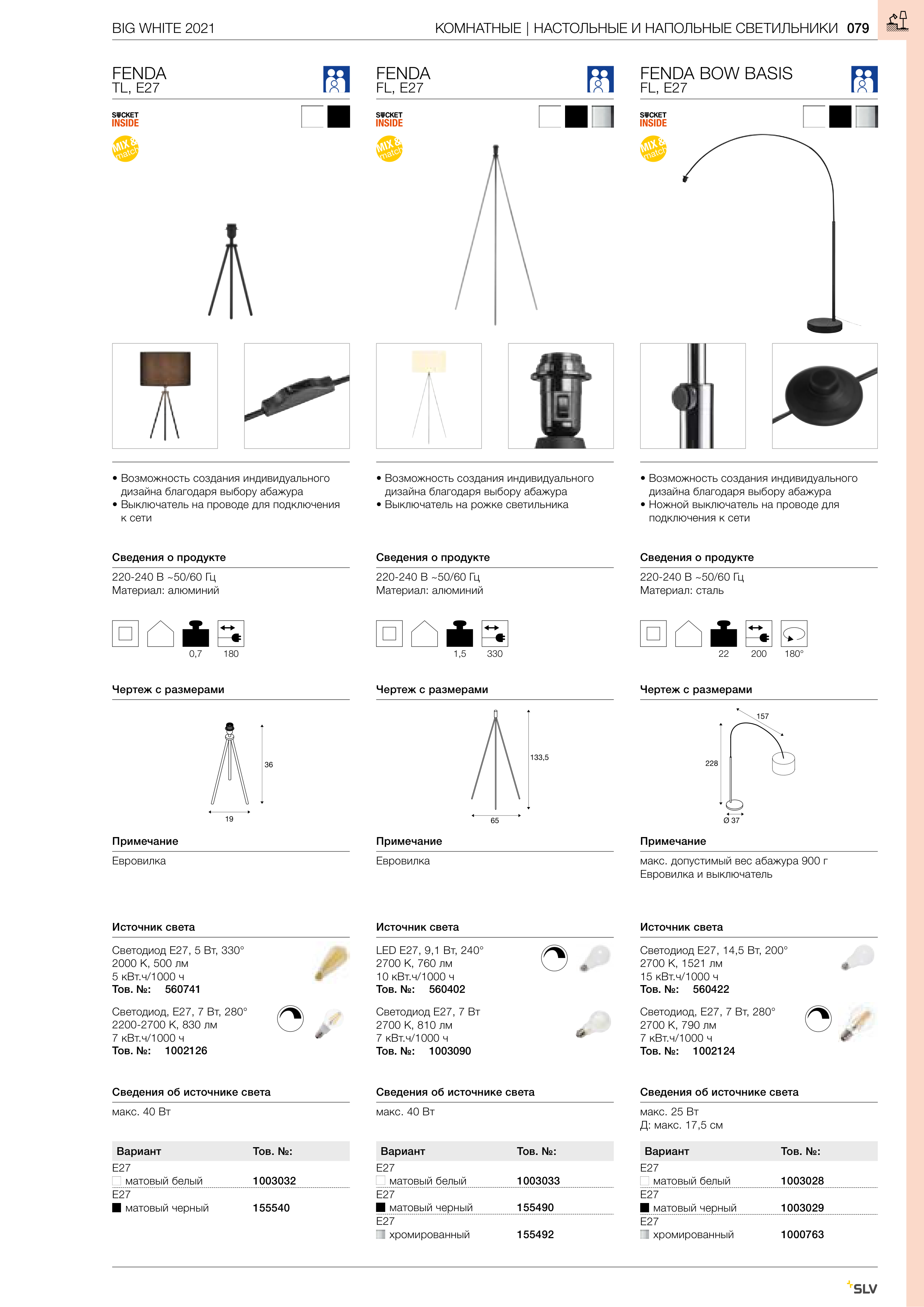 BIG WHITE 2021

КОМНАТНЫЕ | НАСТОЛЬНЫЕ И НАПОЛЬНЫЕ СВЕТИЛЬНИКИ 079

FENDA
TL, E27

SOCKET INSIDE

MIX & match

• Возможность создания индивидуального дизайна благодаря выбору абажура
• Выключатель на проводе для подключения к сети

Сведения о продукте

220-240 В ~50/60 Гц
Материал: алюминий

0,7 180

Чертеж с размерами

36
19

Примечание

Евровилка

Источник света

Светодиод E27, 5 Вт, 330°
2000 K, 500 лм
5 кВт.ч/1000 ч
Тов. №: 560741

Светодиод, E27, 7 Вт, 280°
2200-2700 K, 830 лм
7 кВт.ч/1000 ч
Тов. №: 1002126

Сведения об источнике света

макс. 40 Вт

| Вариант | Тов. №: |
|---|---|
| E27 матовый белый | 1003032 |
| E27 матовый черный | 155540 |

FENDA
FL, E27

SOCKET INSIDE

MIX & match

• Возможность создания индивидуального дизайна благодаря выбору абажура
• Выключатель на рожке светильника

Сведения о продукте

220-240 В ~50/60 Гц
Материал: алюминий

1,5 330

Чертеж с размерами

133,5
65

Примечание

Евровилка

Источник света

LED E27, 9,1 Вт, 240°
2700 K, 760 лм
10 кВт.ч/1000 ч
Тов. №: 560402

Светодиод E27, 7 Вт
2700 K, 810 лм
7 кВт.ч/1000 ч
Тов. №: 1003090

Сведения об источнике света

макс. 40 Вт

| Вариант | Тов. №: |
|---|---|
| E27 матовый белый | 1003033 |
| E27 матовый черный | 155490 |
| E27 хромированный | 155492 |

FENDA BOW BASIS
FL, E27

SOCKET INSIDE

MIX & match

• Возможность создания индивидуального дизайна благодаря выбору абажура
• Ножной выключатель на проводе для подключения к сети

Сведения о продукте

220-240 В ~50/60 Гц
Материал: сталь

22 200 180°

Чертеж с размерами

157
228
Ø 37

Примечание

макс. допустимый вес абажура 900 г
Евровилка и выключатель

Источник света

Светодиод E27, 14,5 Вт, 200°
2700 K, 1521 лм
15 кВт.ч/1000 ч
Тов. №: 560422

Светодиод, E27, 7 Вт, 280°
2700 K, 790 лм
7 кВт.ч/1000 ч
Тов. №: 1002124

Сведения об источнике света

макс. 25 Вт
Д: макс. 17,5 см

| Вариант | Тов. №: |
|---|---|
| E27 матовый белый | 1003028 |
| E27 матовый черный | 1003029 |
| E27 хромированный | 1000763 |

SLV